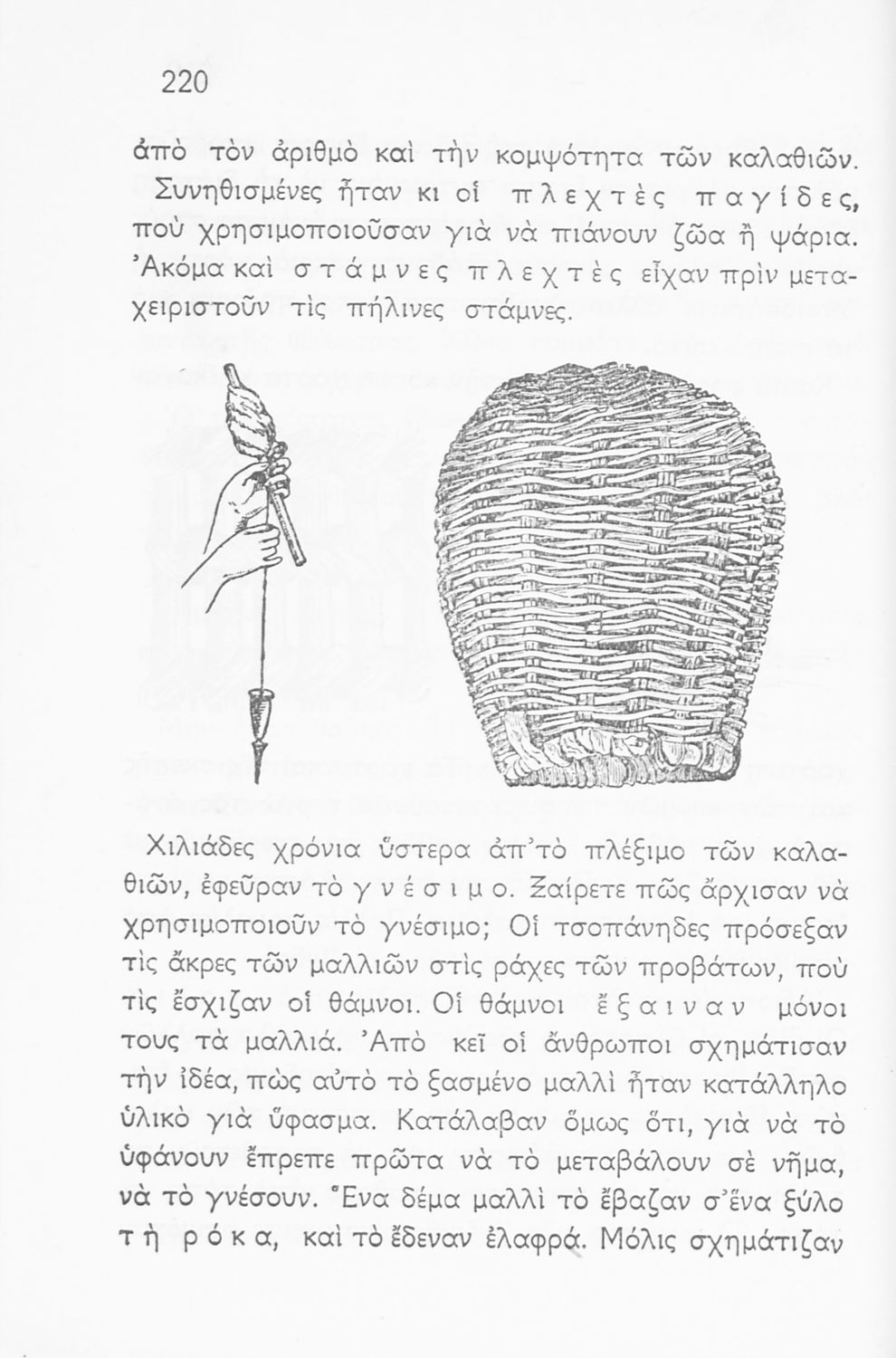 220

ἀπὸ τὸν ἀριθμὸ καὶ τὴν κομψότητα τῶν καλαθιῶν. Συνηθισμένες ἦταν κι οἱ πλεχτὲς παγίδες, ποὺ χρησιμοποιοῦσαν γιὰ νὰ πιάνουν ζῶα ἢ ψάρια. Ἀκόμα καὶ στάμνες πλεχτὲς εἶχαν πρὶν μεταχειριστοῦν τὶς πήλινες στάμνες.

Χιλιάδες χρόνια ὕστερα ἀπ'τὸ πλέξιμο τῶν καλαθιῶν, ἐφεῦραν τὸ γνέσιμο. Ξαίρετε πῶς ἄρχισαν νὰ χρησιμοποιοῦν τὸ γνέσιμο; Οἱ τσοπάνηδες πρόσεξαν τὶς ἄκρες τῶν μαλλιῶν στὶς ράχες τῶν προβάτων, ποὺ τὶς ἔσχιζαν οἱ θάμνοι. Οἱ θάμνοι ἔξαιναν μόνοι τους τὰ μαλλιά. Ἀπὸ κεῖ οἱ ἄνθρωποι σχημάτισαν τὴν ἰδέα, πὼς αὐτὸ τὸ ξασμένο μαλλὶ ἦταν κατάλληλο ὑλικὸ γιὰ ὕφασμα. Κατάλαβαν ὅμως ὅτι, γιὰ νὰ τὸ ὑφάνουν ἔπρεπε πρῶτα νὰ τὸ μεταβάλουν σὲ νῆμα, νὰ τὸ γνέσουν. Ἕνα δέμα μαλλὶ τὸ ἔβαζαν σ'ἕνα ξύλο τὴ ρόκα, καὶ τὸ ἔδεναν ἐλαφρά. Μόλις σχημάτιζαν